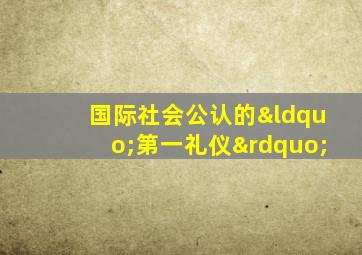 国际社会公认的&ldquo;第一礼仪&rdquo;